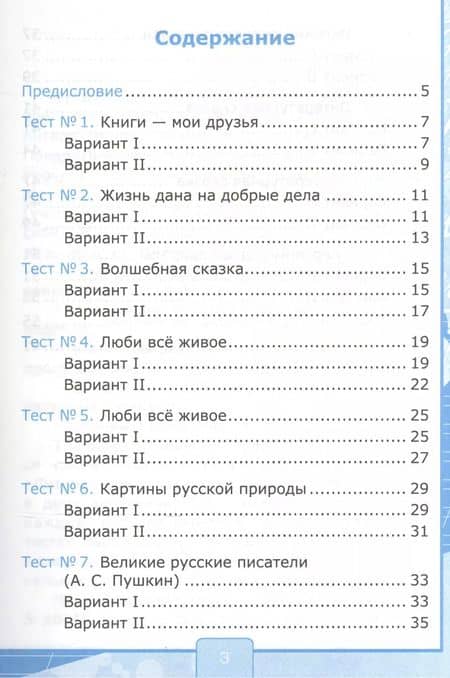 Содержание

Предисловие 5

Тест № 1. Книги — мои друзья 7
Вариант I 7
Вариант II 9

Тест № 2. Жизнь дана на добрые дела 11
Вариант I 11
Вариант II 13

Тест № 3. Волшебная сказка 15
Вариант I 15
Вариант II 17

Тест № 4. Люби всё живое 19
Вариант I 19
Вариант II 22

Тест № 5. Люби всё живое 25
Вариант I 25
Вариант II 27

Тест № 6. Картины русской природы 29
Вариант I 29
Вариант II 31

Тест № 7. Великие русские писатели (А. С. Пушкин) 33
Вариант I 33
Вариант II 35

3